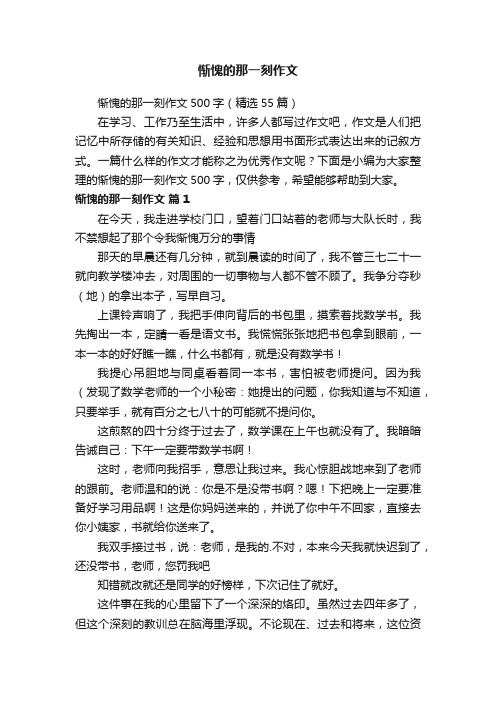 惭愧的那一刻作文

惭愧的那一刻作文 500 字（精选 55 篇）

在学习、工作乃至生活中，许多人都写过作文吧，作文是人们把记忆中所存储的有关知识、经验和思想用书面形式表达出来的记叙方式。一篇什么样的作文才能称之为优秀作文呢？下面是小编为大家整理的惭愧的那一刻作文 500 字，仅供参考，希望能够帮助到大家。

惭愧的那一刻作文 篇 1

在今天，我走进学校门口，望着门口站着的老师与大队长时，我不禁想起了那个令我惭愧万分的事情

那天的早晨还有几分钟，就到晨读的时间了，我不管三七二十一就向教学楼冲去，对周围的一切事物与人都不管不顾了。我争分夺秒（地）的拿出本子，写早自习。

上课铃声响了，我把手伸向背后的书包里，摸索着找数学书。我先掏出一本，定睛一看是语文书。我慌慌张张地把书包拿到眼前，一本一本的好好瞧一瞧，什么书都有，就是没有数学书！

我提心吊胆地与同桌看着同一本书，害怕被老师提问。因为我（发现了数学老师的一个小秘密：她提出的问题，你我知道与不知道，只要举手，就有百分之七八十的可能就不提问你。

这煎熬的四十分终于过去了，数学课在上午也就没有了。我暗暗告诫自己：下午一定要带数学书啊！

这时，老师向我招手，意思让我过来。我心惊胆战地来到了老师的跟前。老师温和的说：你是不是没带书啊？嗯！下把晚上一定要准备好学习用品啊！这是你妈妈送来的，并说了你中午不回家，直接去你小姨家，书就给你送来了。

我双手接过书，说：老师，是我的.不对，本来今天我就快迟到了，还没带书，老师，您罚我吧

知错就改就还是同学的好榜样，下次记住了就好。

这件事在我的心里留下了一个深深的烙印。虽然过去四年多了，但这个深刻的教训总在脑海里浮现。不论现在、过去和将来，这位资